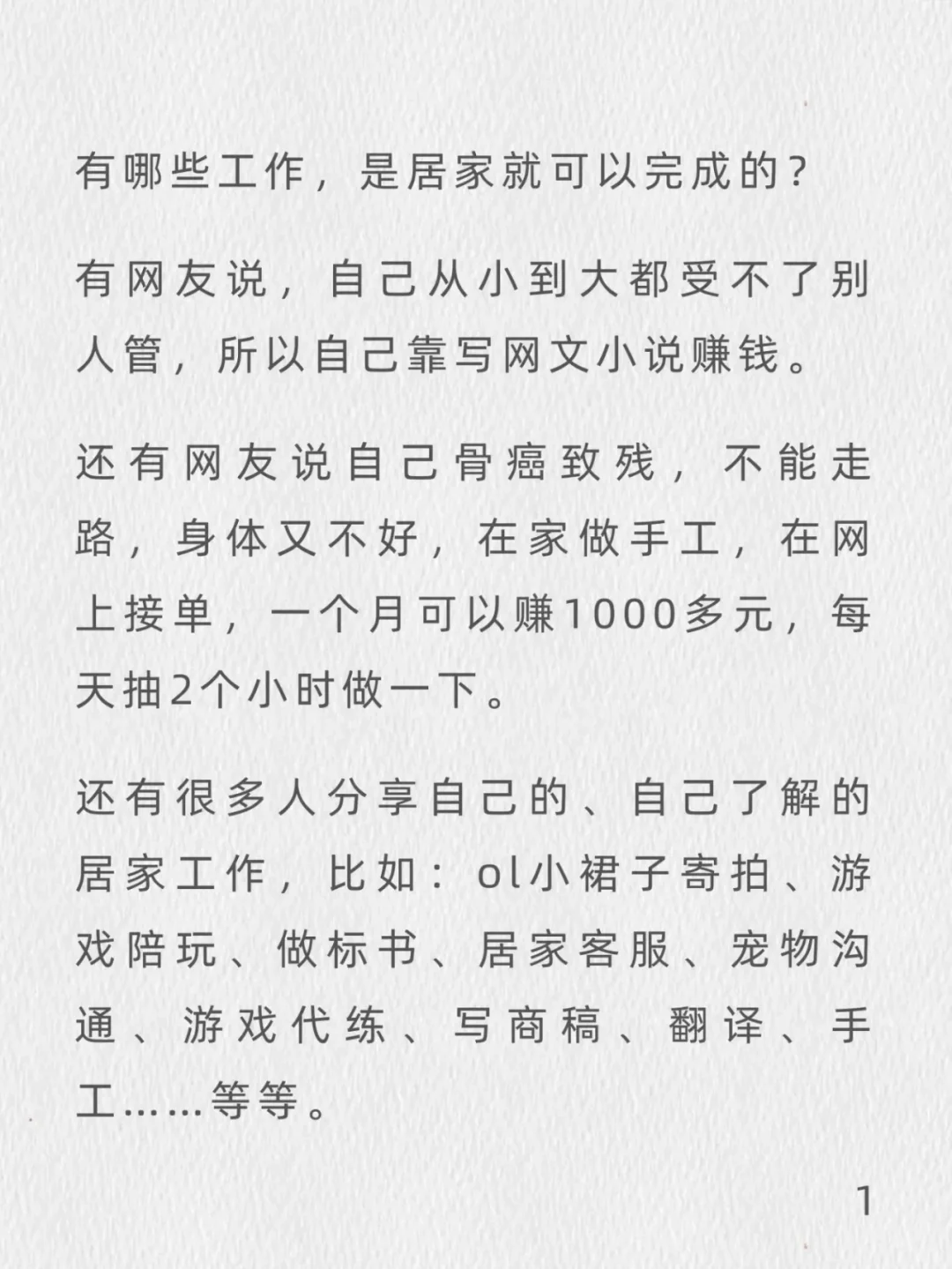 有哪些工作，是居家就可以完成的？

有网友说，自己从小到大都受不了别人管，所以自己靠写网文小说赚钱。

还有网友说自己骨癌致残，不能走路，身体又不好，在家做手工，在网上接单，一个月可以赚1000多元，每天抽2个小时做一下。

还有很多人分享自己的、自己了解的居家工作，比如：ol小裙子寄拍、游戏陪玩、做标书、居家客服、宠物沟通、游戏代练、写商稿、翻译、手工……等等。

1